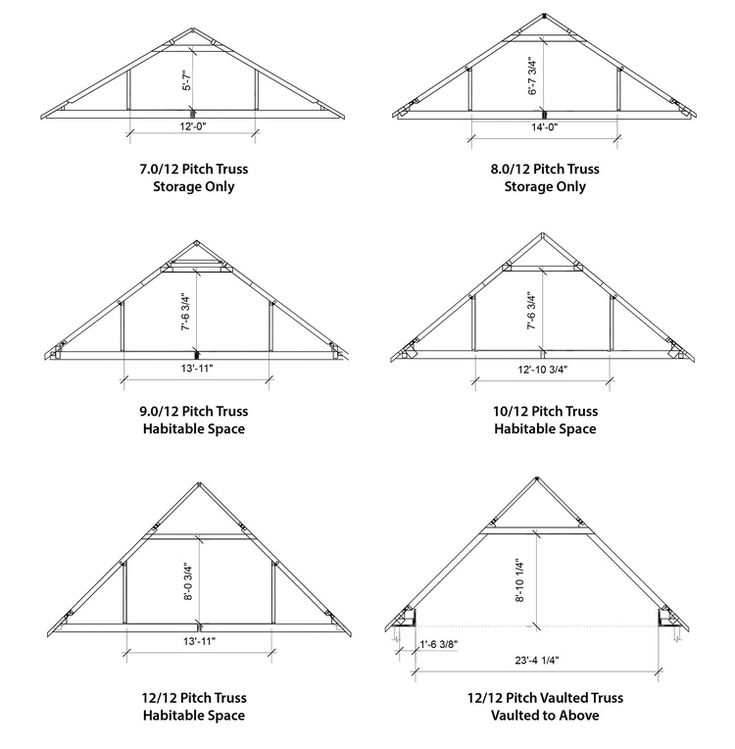 5'-7"
12'-0"
7.0/12 Pitch Truss
Storage Only

6'-7 3/4"
14'-0"
8.0/12 Pitch Truss
Storage Only

7'-6 3/4"
13'-11"
9.0/12 Pitch Truss
Habitable Space

7'-6 3/4"
12'-10 3/4"
10/12 Pitch Truss
Habitable Space

8'-0 3/4"
13'-11"
12/12 Pitch Truss
Habitable Space

8'-10 1/4"
1'-6 3/8"
23'-4 1/4"
12/12 Pitch Vaulted Truss
Vaulted to Above